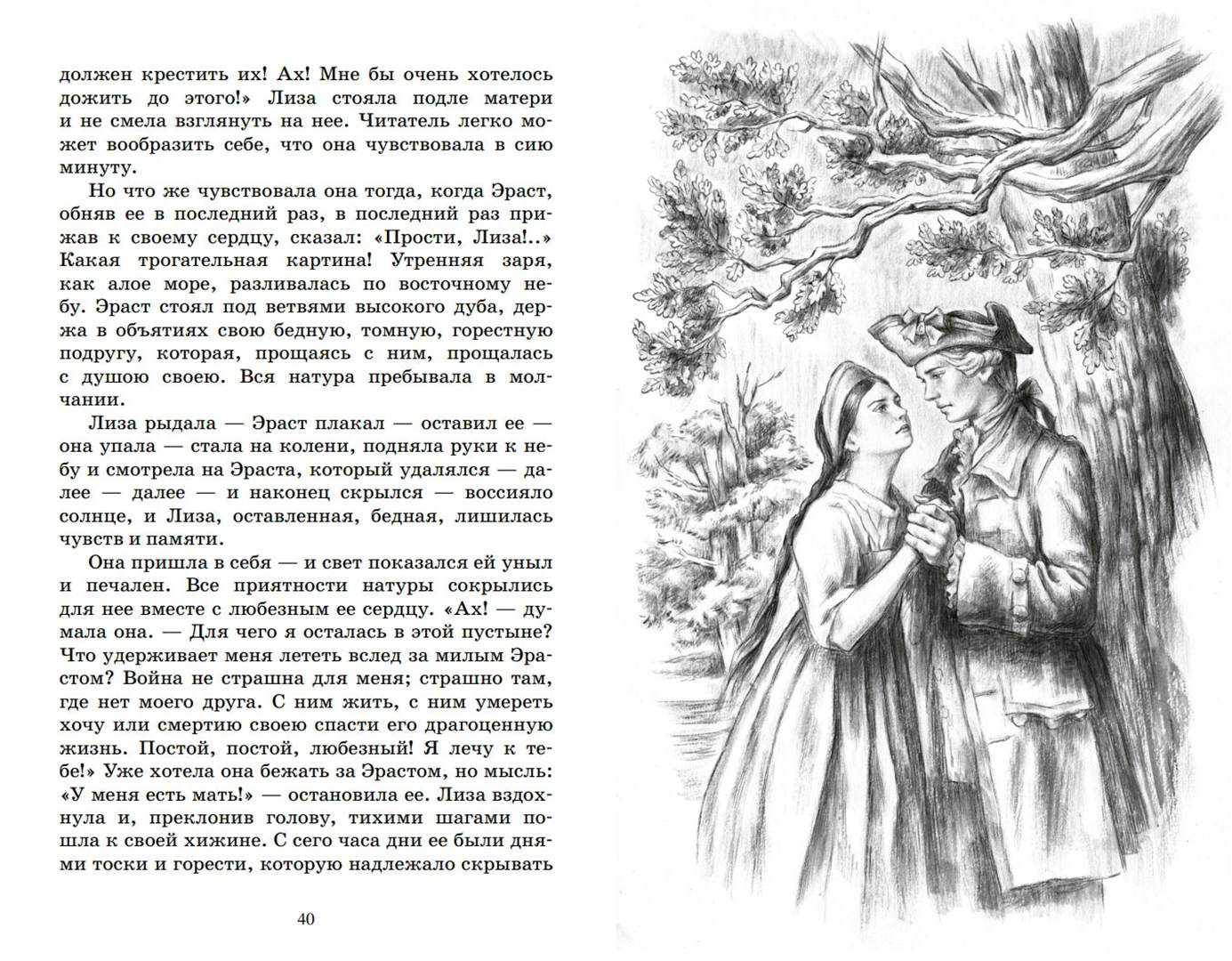 должен крестить их! Ах! Мне бы очень хотелось дожить до этого!» Лиза стояла подле матери и не смела взглянуть на нее. Читатель легко может вообразить себе, что она чувствовала в сию минуту.

Но что же чувствовала она тогда, когда Эраст, обняв ее в последний раз, в последний раз прижав к своему сердцу, сказал: «Прости, Лиза!..» Какая трогательная картина! Утренняя заря, как алое море, разливалась по восточному небу. Эраст стоял под ветвями высокого дуба, держа в объятиях свою бедную, томную, горестную подругу, которая, прощаясь с ним, прощалась с душою своею. Вся натура пребывала в молчании.

Лиза рыдала — Эраст плакал — оставил ее — она упала — стала на колени, подняла руки к небу и смотрела на Эраста, который удалялся — далее — далее — и наконец скрылся — воссияло солнце, и Лиза, оставленная, бедная, лишилась чувств и памяти.

Она пришла в себя — и свет показался ей уныл и печален. Все приятности натуры сокрылись для нее вместе с любезным ее сердцу. «Ах! — думала она. — Для чего я осталась в этой пустыне? Что удерживает меня лететь вслед за милым Эрастом? Война не страшна для меня; страшно там, где нет моего друга. С ним жить, с ним умереть хочу или смертию своею спасти его драгоценную жизнь. Постой, постой, любезный! Я лечу к тебе!» Уже хотела она бежать за Эрастом, но мысль: «У меня есть мать!» — остановила ее. Лиза вздохнула и, преклонив голову, тихими шагами пошла к своей хижине. С сего часа дни ее были днями тоски и горести, которую надлежало скрывать

40